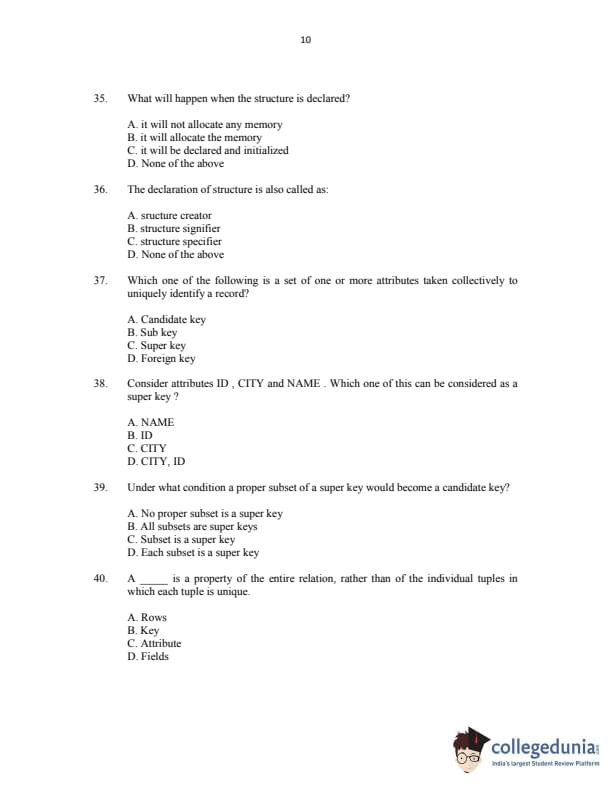 10

35. What will happen when the structure is declared?

A. it will not allocate any memory
B. it will allocate the memory
C. it will be declared and initialized
D. None of the above

36. The declaration of structure is also called as:

A. sructure creator
B. structure signifier
C. structure specifier
D. None of the above

37. Which one of the following is a set of one or more attributes taken collectively to uniquely identify a record?

A. Candidate key
B. Sub key
C. Super key
D. Foreign key

38. Consider attributes ID , CITY and NAME . Which one of this can be considered as a super key ?

A. NAME
B. ID
C. CITY
D. CITY, ID

39. Under what condition a proper subset of a super key would become a candidate key?

A. No proper subset is a super key
B. All subsets are super keys
C. Subset is a super key
D. Each subset is a super key

40. A _____ is a property of the entire relation, rather than of the individual tuples in which each tuple is unique.

A. Rows
B. Key
C. Attribute
D. Fields

collegedunia
India's largest Student Review Platform